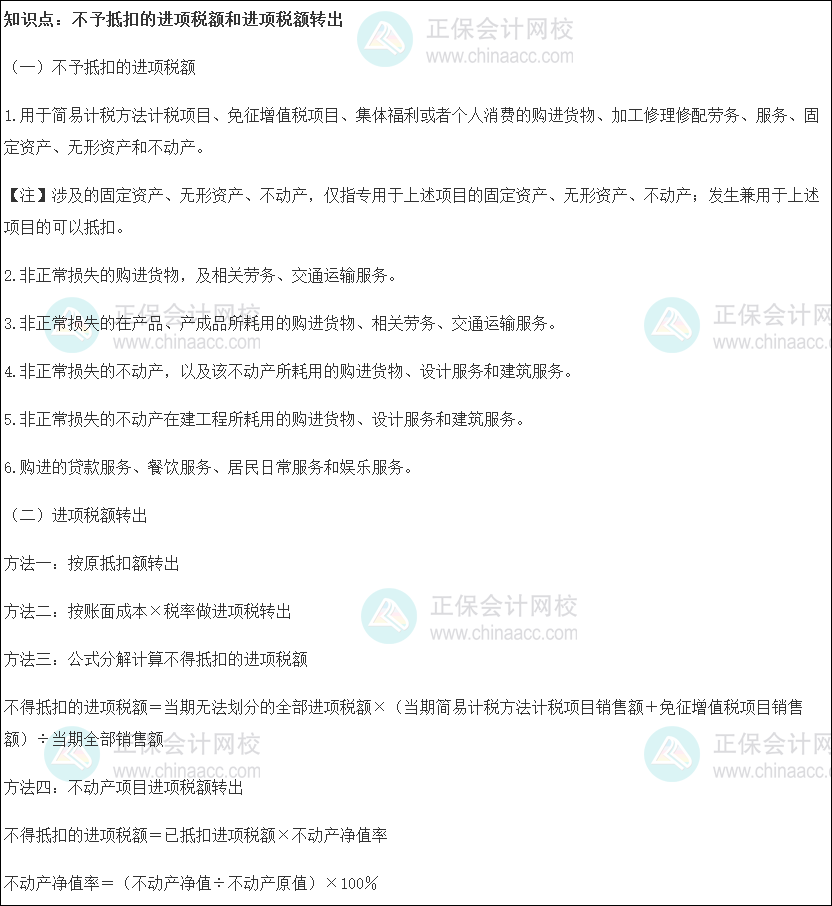 知识点：不予抵扣的进项税额和进项税额转出

（一）不予抵扣的进项税额

1.用于简易计税方法计税项目、免征增值税项目、集体福利或者个人消费的购进货物、加工修理修配劳务、服务、固定资产、无形资产和不动产。

【注】涉及的固定资产、无形资产、不动产，仅指专用于上述项目的固定资产、无形资产、不动产；发生兼用于上述项目的可以抵扣。

2.非正常损失的购进货物，及相关劳务、交通运输服务。

3.非正常损失的在产品、产成品所耗用的购进货物、相关劳务、交通运输服务。

4.非正常损失的不动产，以及该不动产所耗用的购进货物、设计服务和建筑服务。

5.非正常损失的不动产在建工程所耗用的购进货物、设计服务和建筑服务。

6.购进的贷款服务、餐饮服务、居民日常服务和娱乐服务。

（二）进项税额转出

方法一：按原抵扣额转出

方法二：按账面成本×税率做进项税转出

方法三：公式分解计算不得抵扣的进项税额

不得抵扣的进项税额＝当期无法划分的全部进项税额×（当期简易计税方法计税项目销售额＋免征增值税项目销售额）÷当期全部销售额

方法四：不动产项目进项税额转出

不得抵扣的进项税额＝已抵扣进项税额×不动产净值率

不动产净值率＝（不动产净值÷不动产原值）×100%

正保会计网校
www.chinaacc.com